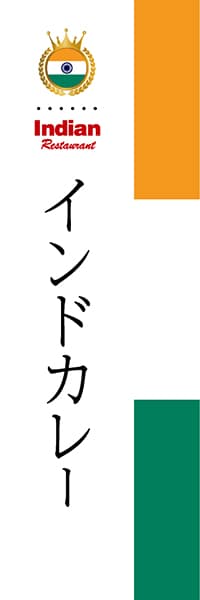 Indian
Restaurant

インドカレー